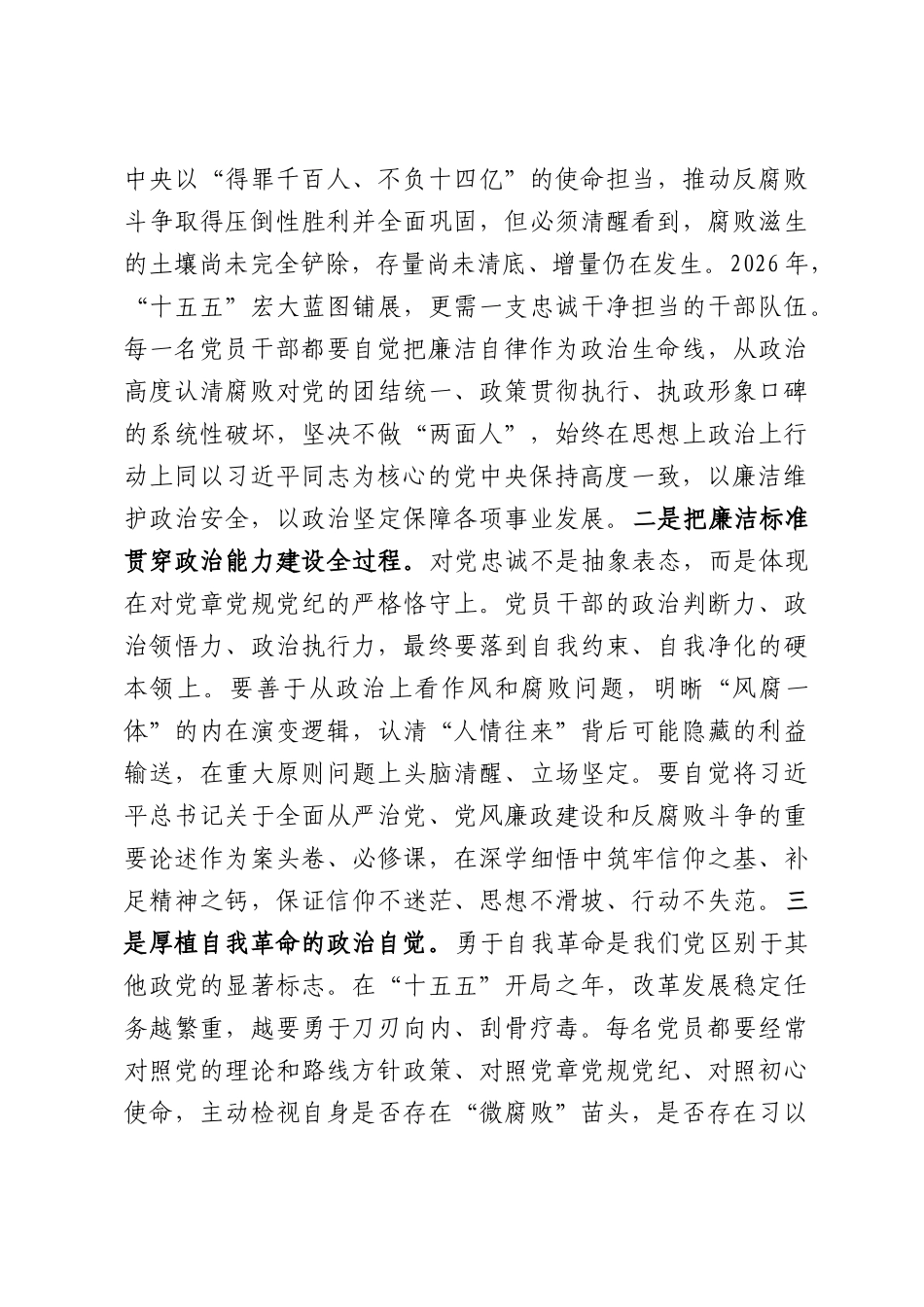 中央以“得罪千百人、不负十四亿”的使命担当，推动反腐败斗争取得压倒性胜利并全面巩固，但必须清醒看到，腐败滋生的土壤尚未完全铲除，存量尚未清底、增量仍在发生。2026年，“十五五”宏大蓝图铺展，更需一支忠诚干净担当的干部队伍。每一名党员干部都要自觉把廉洁自律作为政治生命线，从政治高度认清腐败对党的团结统一、政策贯彻执行、执政形象口碑的系统性破坏，坚决不做“两面人”，始终在思想上政治上行动上同以习近平同志为核心的党中央保持高度一致，以廉洁维护政治安全，以政治坚定保障各项事业发展。二是把廉洁标准贯穿政治能力建设全过程。对党忠诚不是抽象表态，而是体现在对党章党规党纪的严格恪守上。党员干部的政治判断力、政治领悟力、政治执行力，最终要落到自我约束、自我净化的硬本领上。要善于从政治上看作风和腐败问题，明晰“风腐一体”的内在演变逻辑，认清“人情往来”背后可能隐藏的利益输送，在重大原则问题上头脑清醒、立场坚定。要自觉将习近平总书记关于全面从严治党、党风廉政建设和反腐败斗争的重要论述作为案头卷、必修课，在深学细悟中筑牢信仰之基、补足精神之钙，保证信仰不迷茫、思想不滑坡、行动不失范。三是厚植自我革命的政治自觉。勇于自我革命是我们党区别于其他政党的显著标志。在“十五五”开局之年，改革发展稳定任务越繁重，越要勇于刀刃向内、刮骨疗毒。每名党员都要经常对照党的理论和路线方针政策、对照党章党规党纪、对照初心使命，主动检视自身是否存在“微腐败”苗头，是否存在习以